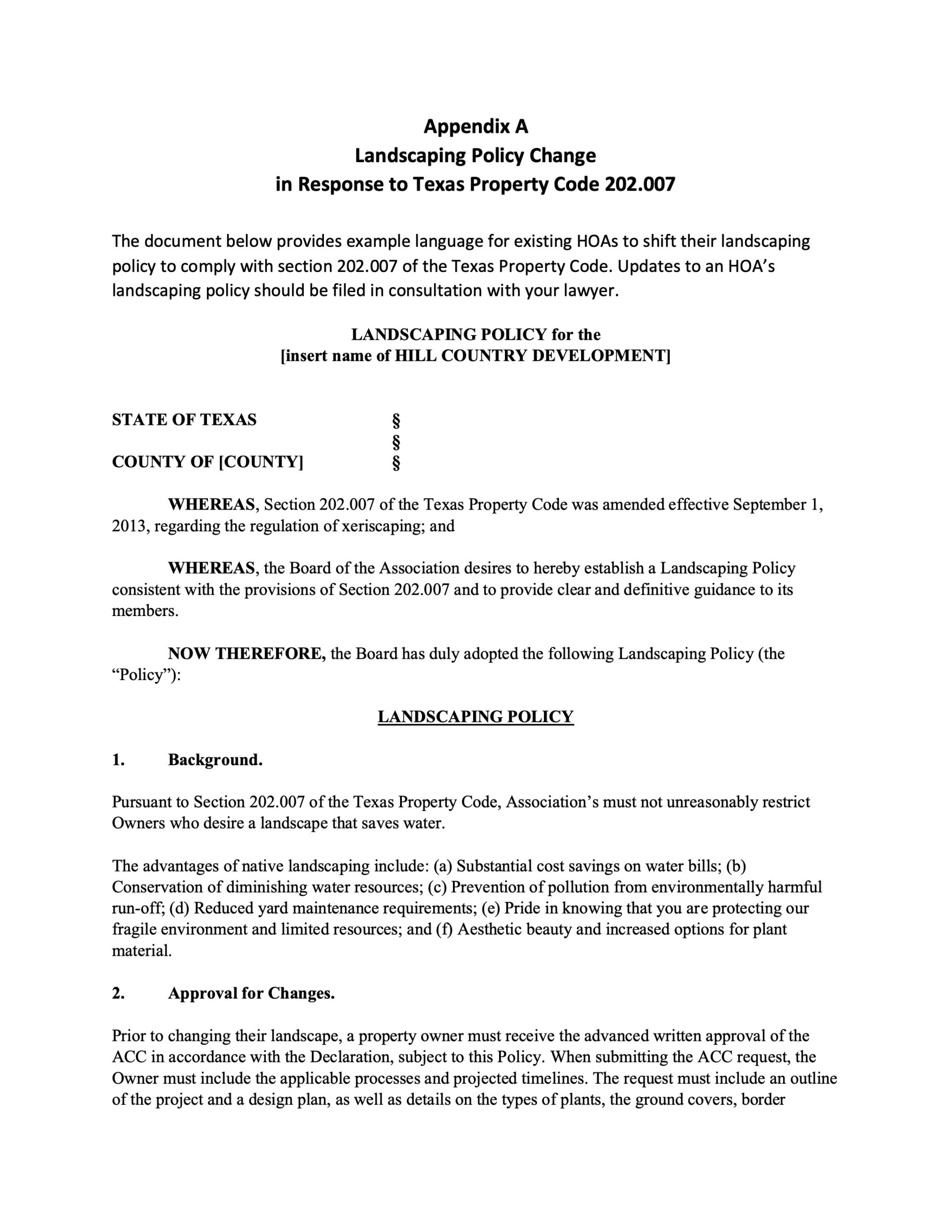 Appendix A
Landscaping Policy Change
in Response to Texas Property Code 202.007

The document below provides example language for existing HOAs to shift their landscaping policy to comply with section 202.007 of the Texas Property Code. Updates to an HOA's landscaping policy should be filed in consultation with your lawyer.

LANDSCAPING POLICY for the
[insert name of HILL COUNTRY DEVELOPMENT]

STATE OF TEXAS §
§
COUNTY OF [COUNTY] §

WHEREAS, Section 202.007 of the Texas Property Code was amended effective September 1, 2013, regarding the regulation of xeriscaping; and

WHEREAS, the Board of the Association desires to hereby establish a Landscaping Policy consistent with the provisions of Section 202.007 and to provide clear and definitive guidance to its members.

NOW THEREFORE, the Board has duly adopted the following Landscaping Policy (the "Policy"):

LANDSCAPING POLICY

1. Background.

Pursuant to Section 202.007 of the Texas Property Code, Association's must not unreasonably restrict Owners who desire a landscape that saves water.

The advantages of native landscaping include: (a) Substantial cost savings on water bills; (b) Conservation of diminishing water resources; (c) Prevention of pollution from environmentally harmful run-off; (d) Reduced yard maintenance requirements; (e) Pride in knowing that you are protecting our fragile environment and limited resources; and (f) Aesthetic beauty and increased options for plant material.

2. Approval for Changes.

Prior to changing their landscape, a property owner must receive the advanced written approval of the ACC in accordance with the Declaration, subject to this Policy. When submitting the ACC request, the Owner must include the applicable processes and projected timelines. The request must include an outline of the project and a design plan, as well as details on the types of plants, the ground covers, border